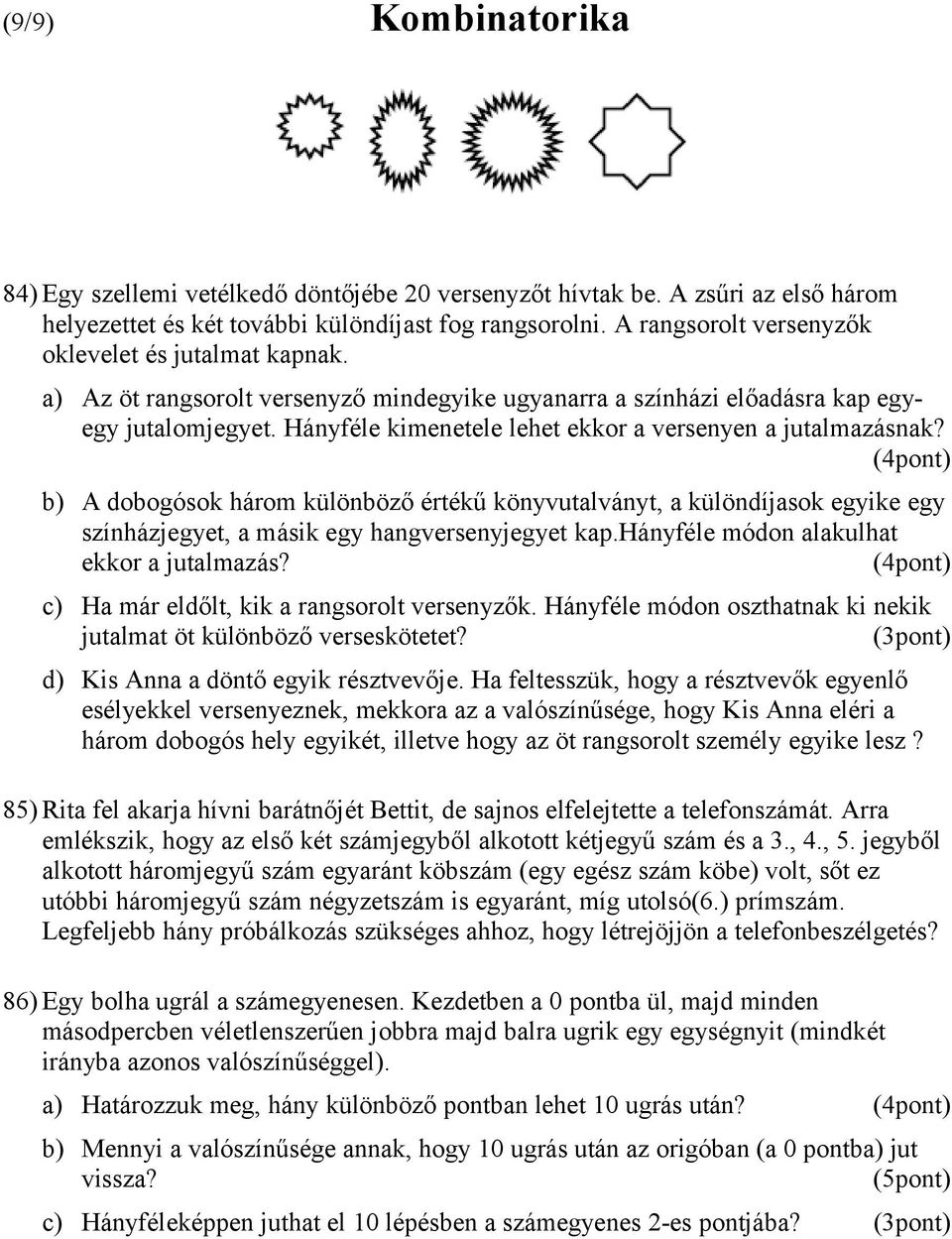 (9/9) Kombinatorika

84) Egy szellemi vetélkedő döntőjébe 20 versenyzőt hívtak be. A zsűri az első három helyezettet és két további különdíjast fog rangsorolni. A rangsorolt versenyzők oklevelet és jutalmat kapnak.

a) Az öt rangsorolt versenyző mindegyike ugyanarra a színházi előadásra kap egy-egy jutalomjegyet. Hányféle kimenetele lehet ekkor a versenyen a jutalmazásnak? (4pont)

b) A dobogósok három különböző értékű könyvutalványt, a különdíjasok egyike egy színházjegyet, a másik egy hangversenyjegyet kap.hányféle módon alakulhat ekkor a jutalmazás? (4pont)

c) Ha már eldőlt, kik a rangsorolt versenyzők. Hányféle módon oszthatnak ki nekik jutalmat öt különböző verseskötetet? (3pont)

d) Kis Anna a döntő egyik résztvevője. Ha feltesszük, hogy a résztvevők egyenlő esélyekkel versenyeznek, mekkora az a valószínűsége, hogy Kis Anna eléri a három dobogós hely egyikét, illetve hogy az öt rangsorolt személy egyike lesz ?

85) Rita fel akarja hívni barátnőjét Bettit, de sajnos elfelejtette a telefonszámát. Arra emlékszik, hogy az első két számjegyből alkotott kétjegyű szám és a 3., 4., 5. jegyből alkotott háromjegyű szám egyaránt köbszám (egy egész szám köbe) volt, sőt ez utóbbi háromjegyű szám négyzetszám is egyaránt, míg utolsó(6.) prímszám. Legfeljebb hány próbálkozás szükséges ahhoz, hogy létrejöjjön a telefonbeszélgetés?

86) Egy bolha ugrál a számegyenesen. Kezdetben a 0 pontba ül, majd minden másodpercben véletlenszerűen jobbra majd balra ugrik egy egységnyit (mindkét irányba azonos valószínűséggel).

a) Határozzuk meg, hány különböző pontban lehet 10 ugrás után? (4pont)

b) Mennyi a valószínűsége annak, hogy 10 ugrás után az origóban (a 0 pontba) jut vissza? (5pont)

c) Hányféleképpen juthat el 10 lépésben a számegyenes 2-es pontjába? (3pont)